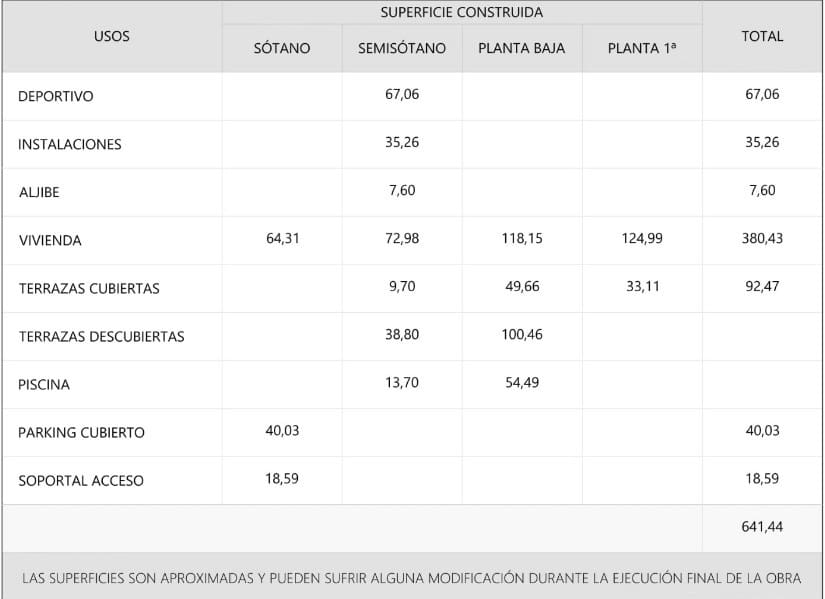 | USOS | SUPERFICIE CONSTRUIDA | | | | TOTAL |
|---|---|---|---|---|---|
| | SÓTANO | SEMISÓTANO | PLANTA BAJA | PLANTA 1ª | |
| DEPORTIVO | | 67,06 | | | 67,06 |
| INSTALACIONES | | 35,26 | | | 35,26 |
| ALJIBE | | 7,60 | | | 7,60 |
| VIVIENDA | 64,31 | 72,98 | 118,15 | 124,99 | 380,43 |
| TERRAZAS CUBIERTAS | | 9,70 | 49,66 | 33,11 | 92,47 |
| TERRAZAS DESCUBIERTAS | | 38,80 | 100,46 | | |
| PISCINA | | 13,70 | 54,49 | | |
| PARKING CUBIERTO | 40,03 | | | | 40,03 |
| SOPORTAL ACCESO | 18,59 | | | | 18,59 |
| | | | | | 641,44 |

LAS SUPERFICIES SON APROXIMADAS Y PUEDEN SUFRIR ALGUNA MODIFICACIÓN DURANTE LA EJECUCIÓN FINAL DE LA OBRA